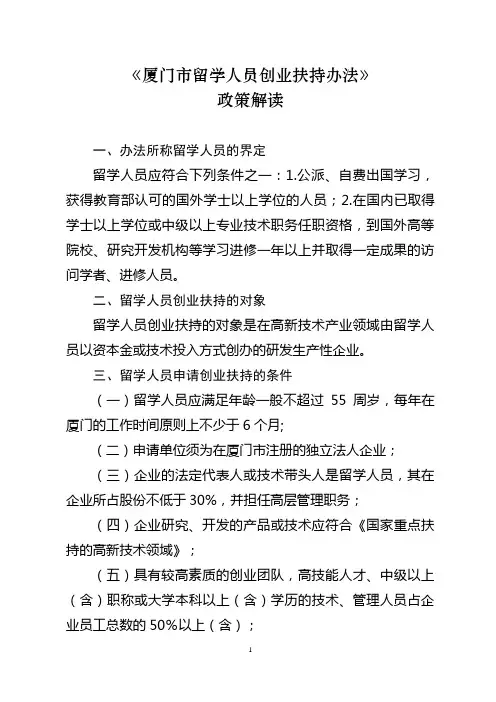 《厦门市留学人员创业扶持办法》
政策解读

一、办法所称留学人员的界定

留学人员应符合下列条件之一：1.公派、自费出国学习，获得教育部认可的国外学士以上学位的人员；2.在国内已取得学士以上学位或中级以上专业技术职务任职资格，到国外高等院校、研究开发机构等学习进修一年以上并取得一定成果的访问学者、进修人员。

二、留学人员创业扶持的对象

留学人员创业扶持的对象是在高新技术产业领域由留学人员以资本金或技术投入方式创办的研发生产性企业。

三、留学人员申请创业扶持的条件

（一）留学人员应满足年龄一般不超过 55 周岁，每年在厦门的工作时间原则上不少于 6 个月;

（二）申请单位须为在厦门市注册的独立法人企业；

（三）企业的法定代表人或技术带头人是留学人员，其在企业所占股份不低于 30%，并担任高层管理职务；

（四）企业研究、开发的产品或技术应符合《国家重点扶持的高新技术领域》；

（五）具有较高素质的创业团队，高技能人才、中级以上（含）职称或大学本科以上（含）学历的技术、管理人员占企业员工总数的 50%以上（含）；

1